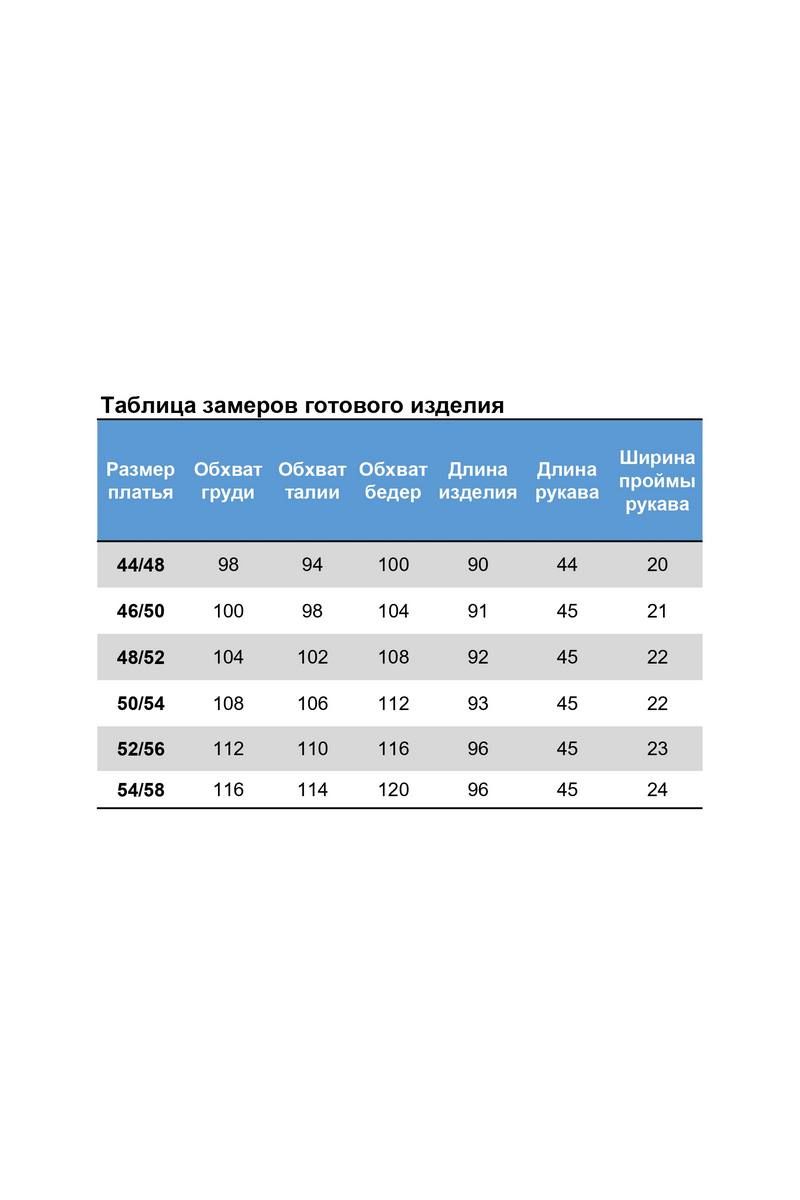 Таблица замеров готового изделия

| Размер платья | Обхват груди | Обхват талии | Обхват бедер | Длина изделия | Длина рукава | Ширина проймы рукава |
|---|---|---|---|---|---|---|
| 44/48 | 98 | 94 | 100 | 90 | 44 | 20 |
| 46/50 | 100 | 98 | 104 | 91 | 45 | 21 |
| 48/52 | 104 | 102 | 108 | 92 | 45 | 22 |
| 50/54 | 108 | 106 | 112 | 93 | 45 | 22 |
| 52/56 | 112 | 110 | 116 | 96 | 45 | 23 |
| 54/58 | 116 | 114 | 120 | 96 | 45 | 24 |